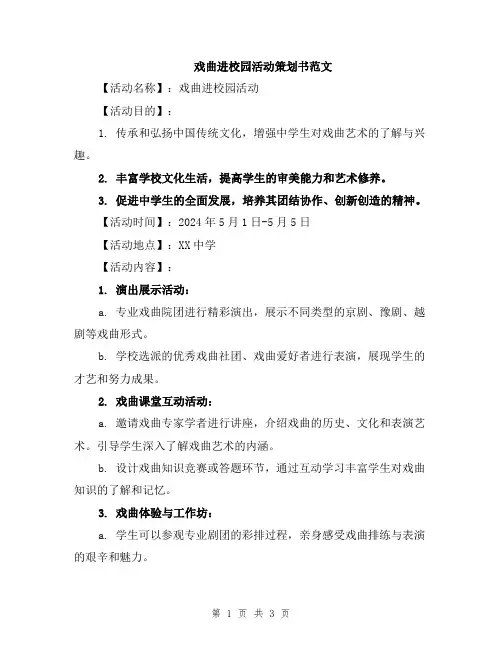 戏曲进校园活动策划书范文

【活动名称】：戏曲进校园活动

【活动目的】：

1. 传承和弘扬中国传统文化，增强中学生对戏曲艺术的了解与兴趣。

2. 丰富学校文化生活，提高学生的审美能力和艺术修养。

3. 促进中学生的全面发展，培养其团结协作、创新创造的精神。

【活动时间】：2024 年 5 月 1 日-5 月 5 日

【活动地点】：XX 中学

【活动内容】：

1. 演出展示活动：

a. 专业戏曲院团进行精彩演出，展示不同类型的京剧、豫剧、越剧等戏曲形式。

b. 学校选派的优秀戏曲社团、戏曲爱好者进行表演，展现学生的才艺和努力成果。

2. 戏曲课堂互动活动：

a. 邀请戏曲专家学者进行讲座，介绍戏曲的历史、文化和表演艺术。引导学生深入了解戏曲艺术的内涵。

b. 设计戏曲知识竞赛或答题环节，通过互动学习丰富学生对戏曲知识的了解和记忆。

3. 戏曲体验与工作坊：

a. 学生可以参观专业剧团的彩排过程，亲身感受戏曲排练与表演的艰辛和魅力。

第 1 页 共 3 页